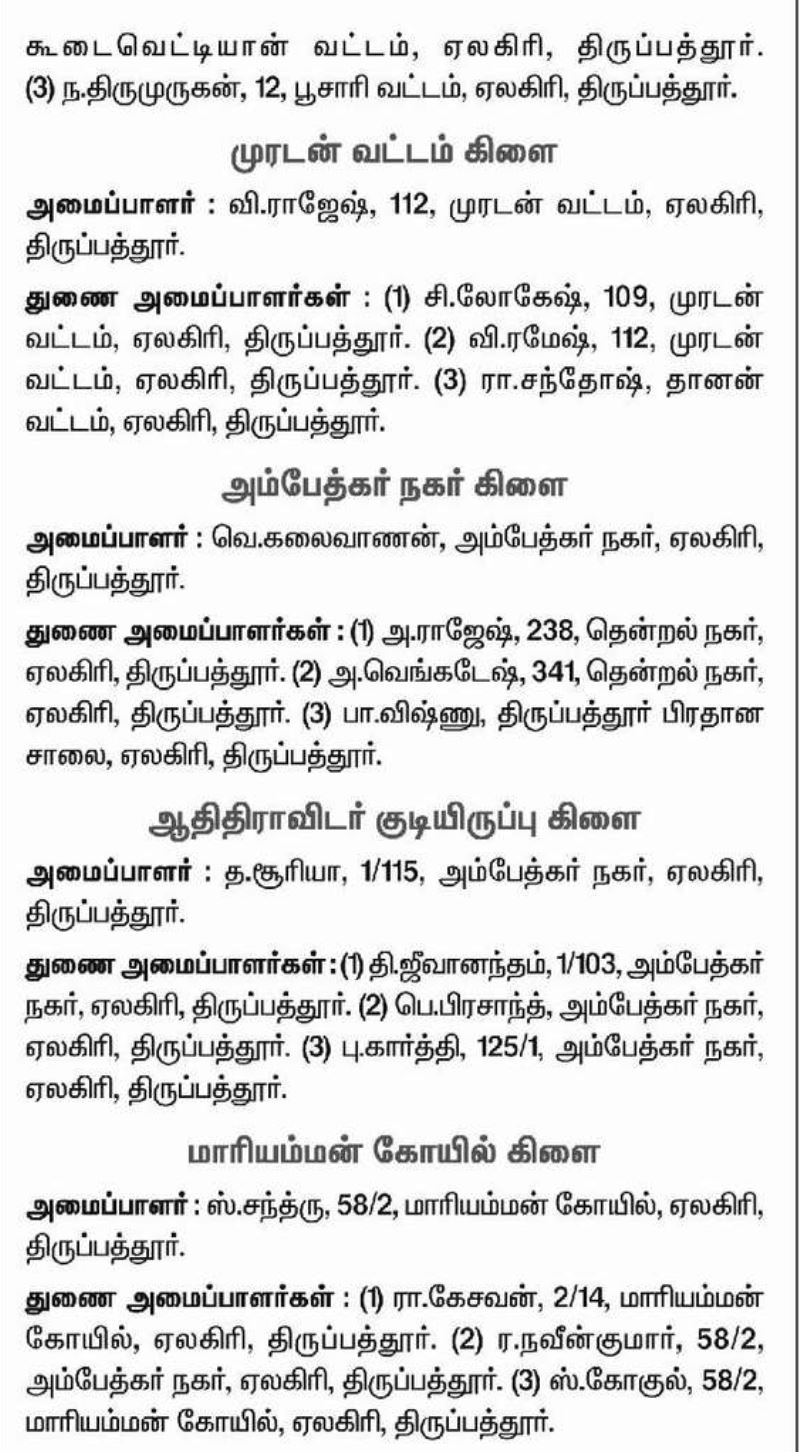 கூடைவெட்டியான் வட்டம், ஏலகிரி, திருப்பத்தூர். (3) ந.திருமுருகன், 12, பூசாரி வட்டம், ஏலகிரி, திருப்பத்தூர்.

முரடன் வட்டம் கிளை

அமைப்பாளர் : வி.ராஜேஷ், 112, முரடன் வட்டம், ஏலகிரி, திருப்பத்தூர்.

துணை அமைப்பாளர்கள் : (1) சி.லோகேஷ், 109, முரடன் வட்டம், ஏலகிரி, திருப்பத்தூர். (2) வி.ரமேஷ், 112, முரடன் வட்டம், ஏலகிரி, திருப்பத்தூர். (3) ரா.சந்தோஷ், தானன் வட்டம், ஏலகிரி, திருப்பத்தூர்.

அம்பேத்கர் நகர் கிளை

அமைப்பாளர் : வெ.கலைவாணன், அம்பேத்கர் நகர், ஏலகிரி, திருப்பத்தூர்.

துணை அமைப்பாளர்கள் : (1) அ.ராஜேஷ், 238, தென்றல் நகர், ஏலகிரி, திருப்பத்தூர். (2) அ.வெங்கடேஷ், 341, தென்றல் நகர், ஏலகிரி, திருப்பத்தூர். (3) பா.விஷ்ணு, திருப்பத்தூர் பிரதான சாலை, ஏலகிரி, திருப்பத்தூர்.

ஆதிதிராவிடர் குடியிருப்பு கிளை

அமைப்பாளர் : த.சூரியா, 1/115, அம்பேத்கர் நகர், ஏலகிரி, திருப்பத்தூர்.

துணை அமைப்பாளர்கள் : (1) தி.ஜீவானந்தம், 1/103, அம்பேத்கர் நகர், ஏலகிரி, திருப்பத்தூர். (2) பெ.பிரசாந்த், அம்பேத்கர் நகர், ஏலகிரி, திருப்பத்தூர். (3) பு.கார்த்தி, 125/1, அம்பேத்கர் நகர், ஏலகிரி, திருப்பத்தூர்.

மாரியம்மன் கோயில் கிளை

அமைப்பாளர் : ஸ்.சந்த்ரு, 58/2, மாரியம்மன் கோயில், ஏலகிரி, திருப்பத்தூர்.

துணை அமைப்பாளர்கள் : (1) ரா.கேசவன், 2/14, மாரியம்மன் கோயில், ஏலகிரி, திருப்பத்தூர். (2) ர.நவீன்குமார், 58/2, அம்பேத்கர் நகர், ஏலகிரி, திருப்பத்தூர். (3) ஸ்.கோகுல், 58/2, மாரியம்மன் கோயில், ஏலகிரி, திருப்பத்தூர்.